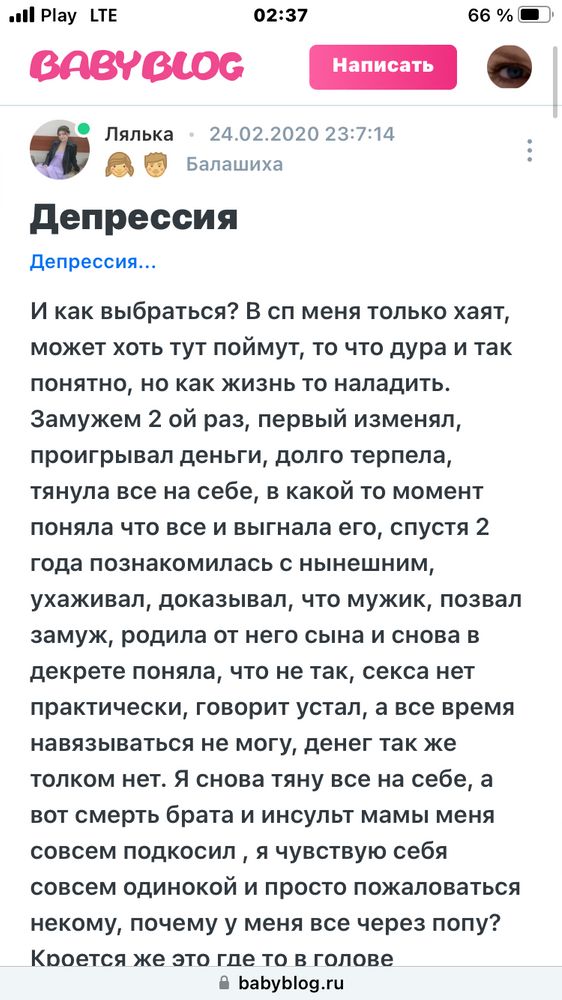 Play LTE 02:37 66 %

BABYBLOG Написать

Лялька • 24.02.2020 23:7:14
Балашиха

Депрессия

Депрессия...

И как выбраться? В сп меня только хаят, может хоть тут поймут, то что дура и так понятно, но как жизнь то наладить. Замужем 2 ой раз, первый изменял, проигрывал деньги, долго терпела, тянула все на себе, в какой то момент поняла что все и выгнала его, спустя 2 года познакомилась с нынешним, ухаживал, доказывал, что мужик, позвал замуж, родила от него сына и снова в декрете поняла, что не так, секса нет практически, говорит устал, а все время навязываться не могу, денег так же толком нет. Я снова тяну все на себе, а вот смерть брата и инсульт мамы меня совсем подкосил , я чувствую себя совсем одинокой и просто пожаловаться некому, почему у меня все через попу? Кроется же это где то в голове

babyblog.ru